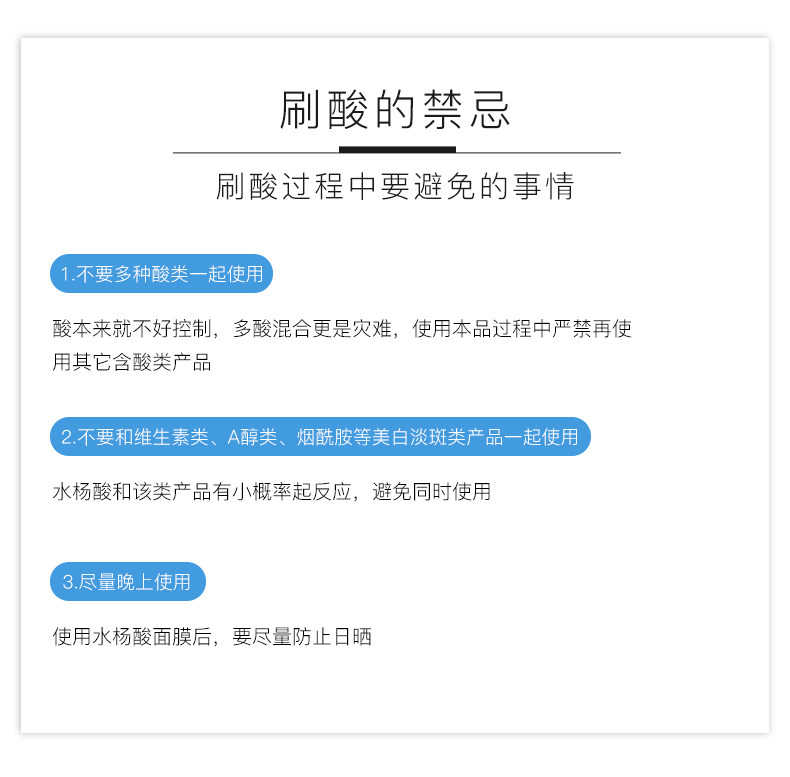 刷酸的禁忌

刷酸过程中要避免的事情

1.不要多种酸类一起使用

酸本来就不好控制，多酸混合更是灾难，使用本品过程中严禁再使用其它含酸类产品

2.不要和维生素类、A醇类、烟酰胺等美白淡斑类产品一起使用

水杨酸和该类产品有小概率起反应，避免同时使用

3.尽量晚上使用

使用水杨酸面膜后，要尽量防止日晒